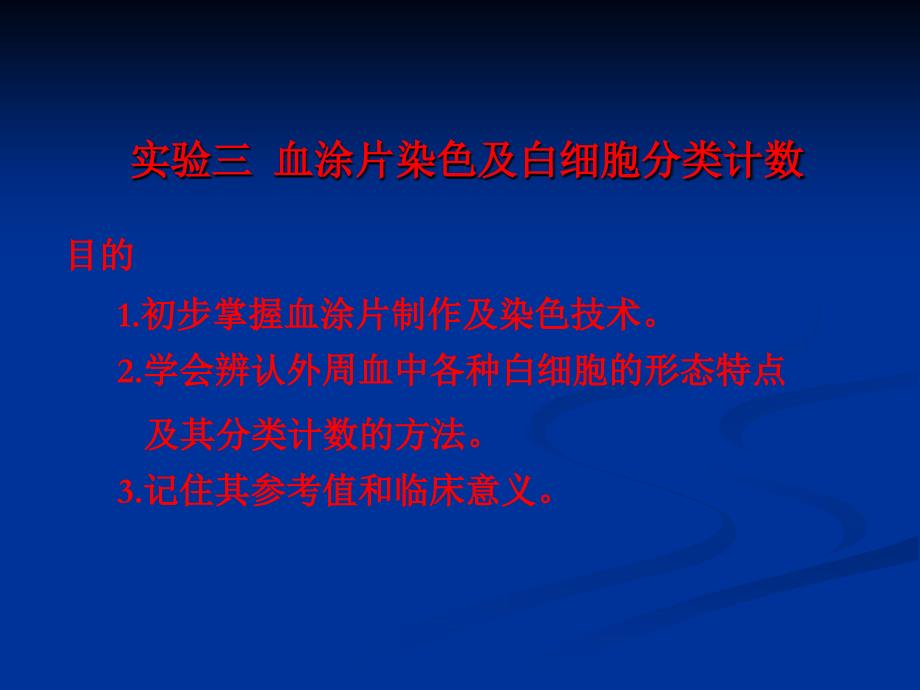 实验三 血涂片染色及白细胞分类计数

目的

1.初步掌握血涂片制作及染色技术。

2.学会辨认外周血中各种白细胞的形态特点及其分类计数的方法。

3.记住其参考值和临床意义。